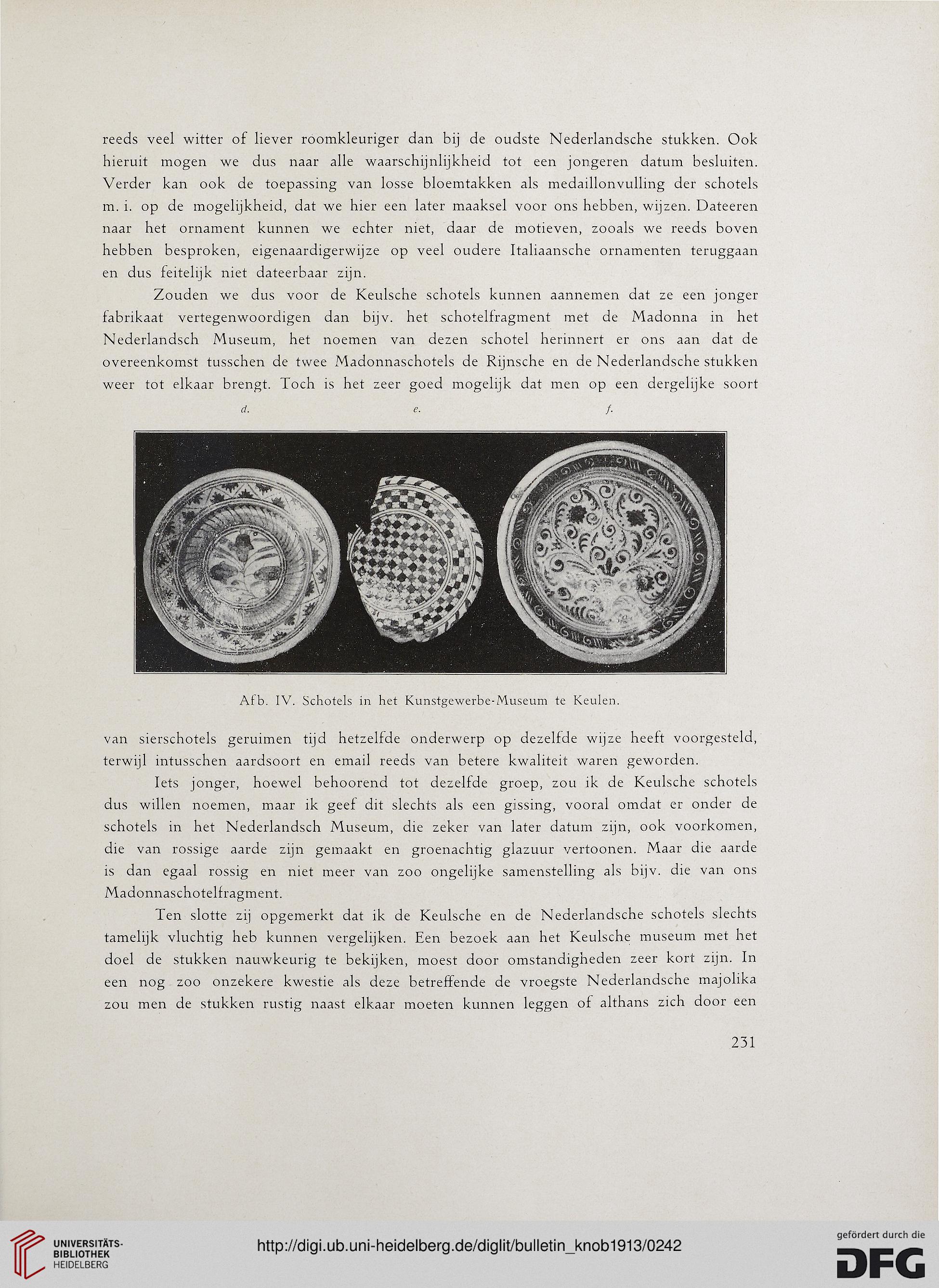 reeds veel witter of liever roomkleuriger dan bij de oudste Nederlandsche stukken. Ook hieruit mogen we dus naar alle waarschijnlijkheid tot een jongeren datum besluiten. Verder kan ook de toepassing van losse bloemtakken als medaillonvulling der schotels m. i. op de mogelijkheid, dat we hier een later maaksel voor ons hebben, wijzen. Dateeren naar het ornament kunnen we echter niet, daar de motieven, zooals we reeds boven hebben besproken, eigenaardigerwijze op veel oudere Italiaansche ornamenten teruggaan en dus feitelijk niet dateerbaar zijn.

Zouden we dus voor de Keulsche schotels kunnen aannemen dat ze een jonger fabrikaat vertegenwoordigen dan bijv. het schotelfragment met de Madonna in het Nederlandsch Museum, het noemen van dezen schotel herinnert er ons aan dat de overeenkomst tusschen de twee Madonnaschotels de Rijnsche en de Nederlandsche stukken weer tot elkaar brengt. Toch is het zeer goed mogelijk dat men op een dergelijke soort

d. e. f.

Afb. IV. Schotels in het Kunstgewerbe-Museum te Keulen.

van sierschotels geruimen tijd hetzelfde onderwerp op dezelfde wijze heeft voorgesteld, terwijl intusschen aardsoort en email reeds van betere kwaliteit waren geworden.

Iets jonger, hoewel behoorend tot dezelfde groep, zou ik de Keulsche schotels dus willen noemen, maar ik geef dit slechts als een gissing, vooral omdat er onder de schotels in het Nederlandsch Museum, die zeker van later datum zijn, ook voorkomen, die van rossige aarde zijn gemaakt en groenachtig glazuur vertoonen. Maar die aarde is dan egaal rossig en niet meer van zoo ongelijke samenstelling als bijv. die van ons Madonnaschotelfragment.

Ten slotte zij opgemerkt dat ik de Keulsche en de Nederlandsche schotels slechts tamelijk vluchtig heb kunnen vergelijken. Een bezoek aan het Keulsche museum met het doel de stukken nauwkeurig te bekijken, moest door omstandigheden zeer kort zijn. In een nog zoo onzekere kwestie als deze betreffende de vroegste Nederlandsche majolika zou men de stukken rustig naast elkaar moeten kunnen leggen of althans zich door een

231

UNIVERSITÄTS-BIBLIOTHEK HEIDELBERG

http://digi.ub.uni-heidelberg.de/diglit/bulletin_knob1913/0242

gefördert durch die DFG